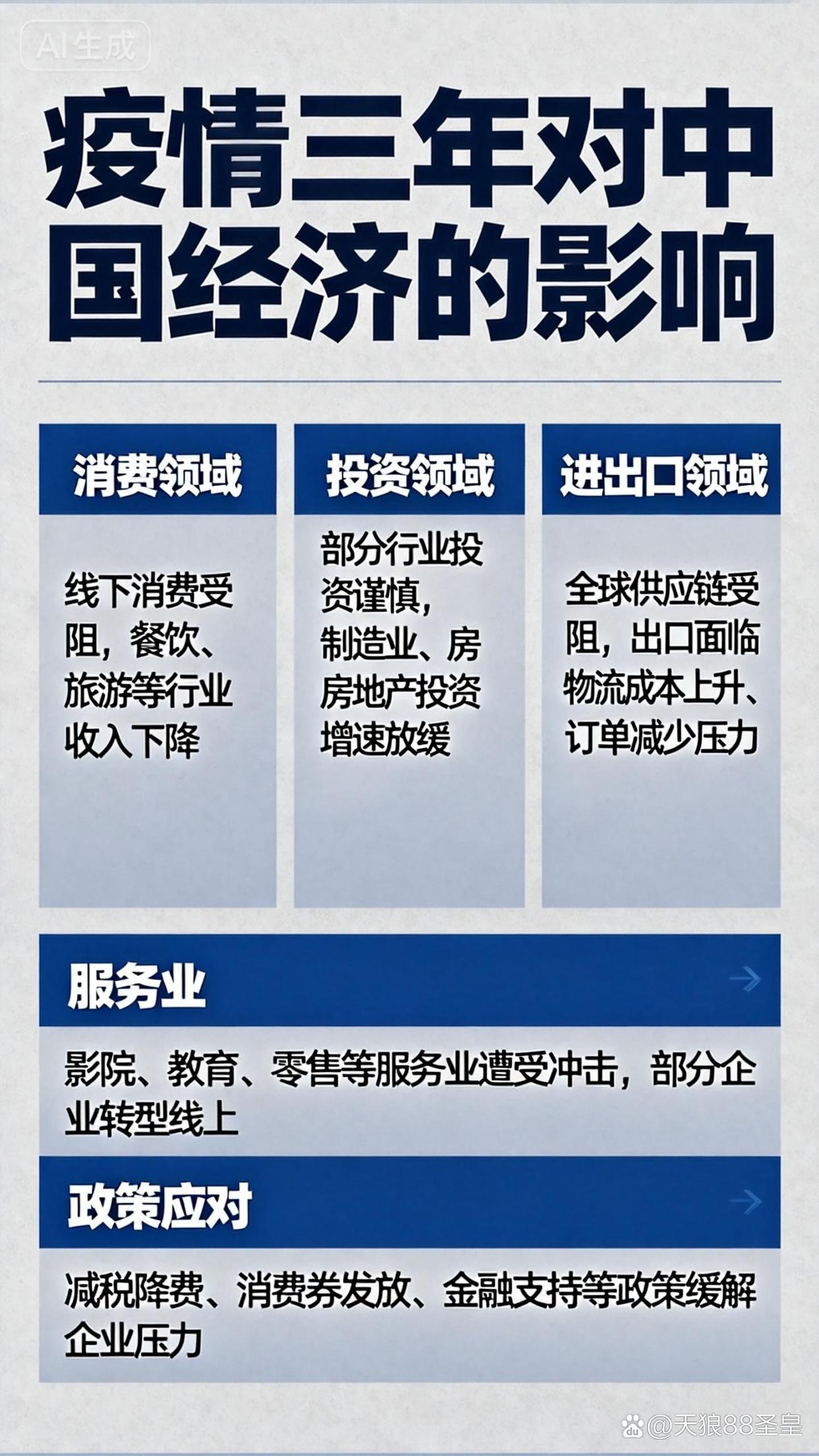 AI生成

疫情三年对中国经济的影响

消费领域

线下消费受阻，餐饮、旅游等行业收入下降

投资领域

部分行业投资谨慎，制造业、房房地产投资增速放缓

进出口领域

全球供应链受阻，出口面临物流成本上升、订单减少压力

服务业

影院、教育、零售等服务业遭受冲击，部分企业转型线上

政策应对

减税降费、消费券发放、金融支持等政策缓解企业压力

@天狼88圣皇